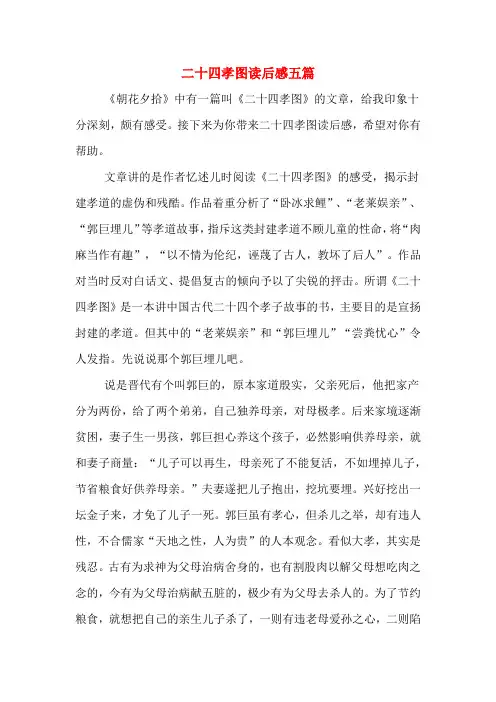 二十四孝图读后感五篇

《朝花夕拾》中有一篇叫《二十四孝图》的文章，给我印象十分深刻，颇有感受。接下来为你带来二十四孝图读后感，希望对你有帮助。

文章讲的是作者忆述儿时阅读《二十四孝图》的感受，揭示封建孝道的虚伪和残酷。作品着重分析了“卧冰求鲤”、“老莱娱亲”、“郭巨埋儿”等孝道故事，指斥这类封建孝道不顾儿童的性命，将“肉麻当作有趣”，“以不情为伦纪，诬蔑了古人，教坏了后人”。作品对当时反对白话文、提倡复古的倾向予以了尖锐的抨击。所谓《二十四孝图》是一本讲中国古代二十四个孝子故事的书，主要目的是宣扬封建的孝道。但其中的“老莱娱亲”和“郭巨埋儿”“尝粪忧心”令人发指。先说说那个郭巨埋儿吧。

说是晋代有个叫郭巨的，原本家道殷实，父亲死后，他把家产分为两份，给了两个弟弟，自己独养母亲，对母极孝。后来家境逐渐贫困，妻子生一男孩，郭巨担心养这个孩子，必然影响供养母亲，就和妻子商量：“儿子可以再生，母亲死了不能复活，不如埋掉儿子，节省粮食好供养母亲。”夫妻遂把儿子抱出，挖坑要埋。兴好挖出一坛金子来，才免了儿子一死。郭巨虽有孝心，但杀儿之举，却有违人性，不合儒家“天地之性，人为贵”的人本观念。看似大孝，其实是残忍。古有为求神为父母治病舍身的，也有割股肉以解父母想吃肉之念的，今有为父母治病献五脏的，极少有为父母去杀人的。为了节约粮食，就想把自己的亲生儿子杀了，一则有违老母爱孙之心，二则陷